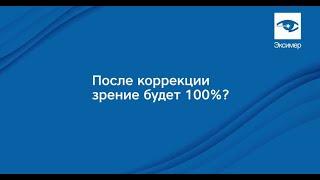 Эксимер

После коррекции зрение будет 100%?